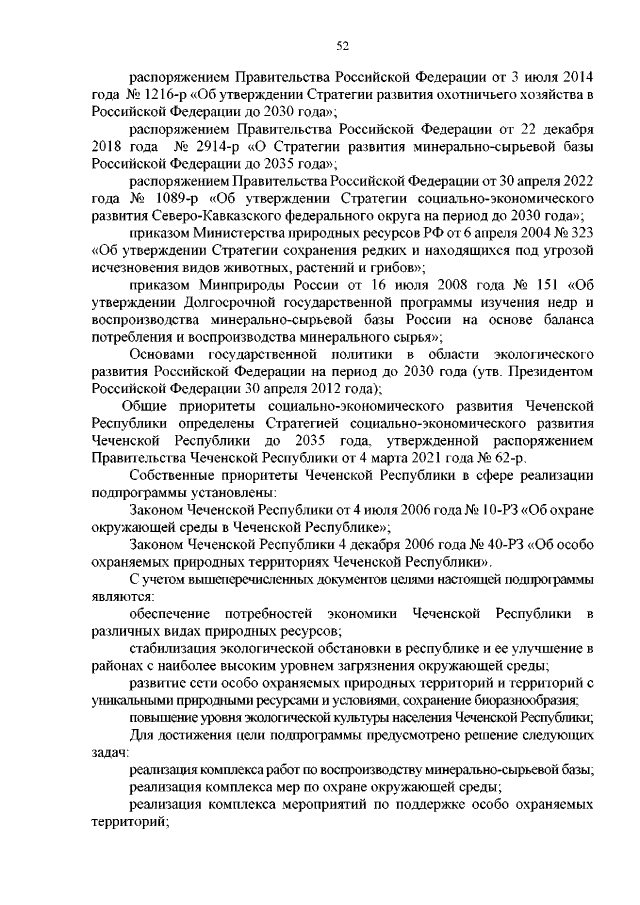 52

распоряжением Правительства Российской Федерации от 3 июля 2014 года № 1216-р «Об утверждении Стратегии развития охотничьего хозяйства в Российской Федерации до 2030 года»;

распоряжением Правительства Российской Федерации от 22 декабря 2018 года № 2914-р «О Стратегии развития минерально-сырьевой базы Российской Федерации до 2035 года»;

распоряжением Правительства Российской Федерации от 30 апреля 2022 года № 1089-р «Об утверждении Стратегии социально-экономического развития Северо-Кавказского федерального округа на период до 2030 года»;

приказом Министерства природных ресурсов РФ от 6 апреля 2004 № 323 «Об утверждении Стратегии сохранения редких и находящихся под угрозой исчезновения видов животных, растений и грибов»;

приказом Минприроды России от 16 июля 2008 года № 151 «Об утверждении Долгосрочной государственной программы изучения недр и воспроизводства минерально-сырьевой базы России на основе баланса потребления и воспроизводства минерального сырья»;

Основами государственной политики в области экологического развития Российской Федерации на период до 2030 года (утв. Президентом Российской Федерации 30 апреля 2012 года);

Общие приоритеты социально-экономического развития Чеченской Республики определены Стратегией социально-экономического развития Чеченской Республики до 2035 года, утвержденной распоряжением Правительства Чеченской Республики от 4 марта 2021 года № 62-р.

Собственные приоритеты Чеченской Республики в сфере реализации подпрограммы установлены:

Законом Чеченской Республики от 4 июля 2006 года № 10-РЗ «Об охране окружающей среды в Чеченской Республике»;

Законом Чеченской Республики 4 декабря 2006 года № 40-РЗ «Об особо охраняемых природных территориях Чеченской Республики».

С учетом вышеперечисленных документов целями настоящей подпрограммы являются:

обеспечение потребностей экономики Чеченской Республики в различных видах природных ресурсов;

стабилизация экологической обстановки в республике и ее улучшение в районах с наиболее высоким уровнем загрязнения окружающей среды;

развитие сети особо охраняемых природных территорий и территорий с уникальными природными ресурсами и условиями, сохранение биоразнообразия;

повышение уровня экологической культуры населения Чеченской Республики;

Для достижения цели подпрограммы предусмотрено решение следующих задач:

реализация комплекса работ по воспроизводству минерально-сырьевой базы;

реализация комплекса мер по охране окружающей среды;

реализация комплекса мероприятий по поддержке особо охраняемых территорий;